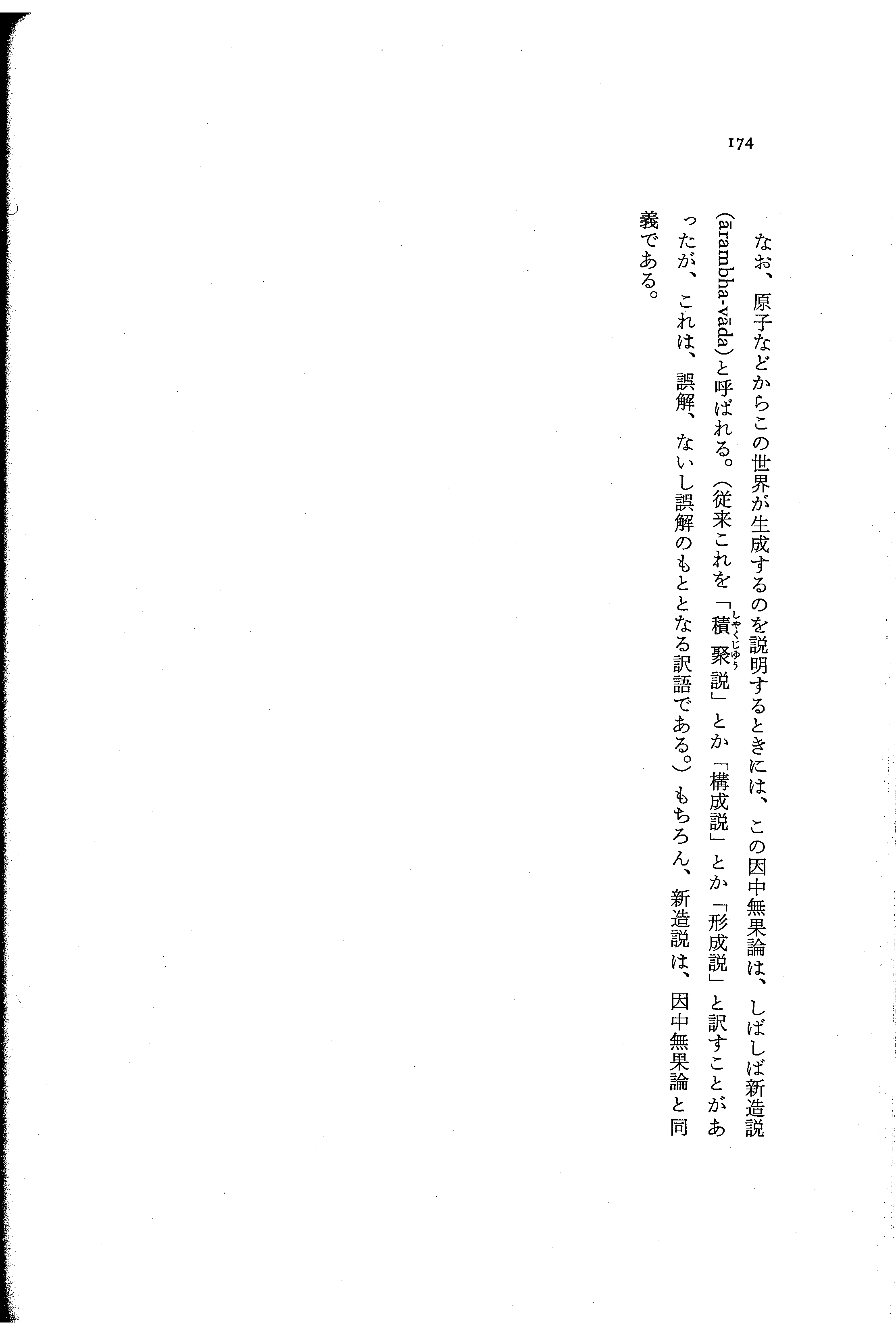 174

なお、原子などからこの世界が生成するのを説明するときには、この因中無果論は、しばしば新造説(ārambha-vāda)と呼ばれる。(従来これを「積聚説」とか「構成説」とか「形成説」と訳すことがあったが、これは、誤解、ないし誤解のもととなる訳語である。)もちろん、新造説は、因中無果論と同義である。